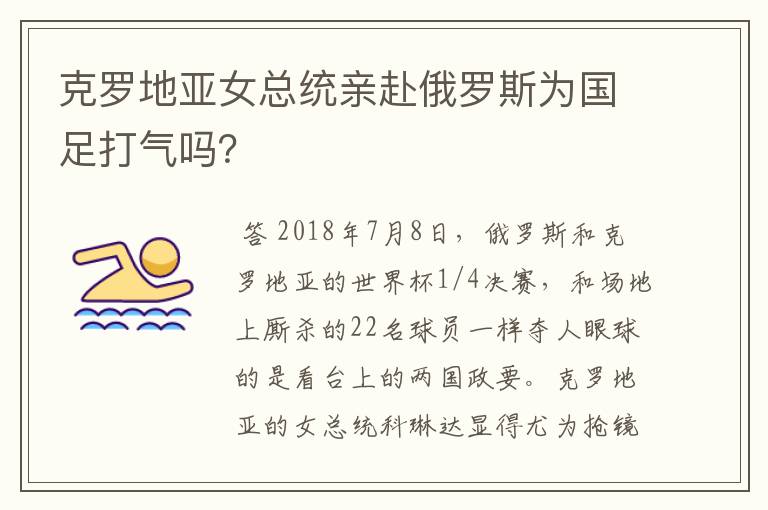 克罗地亚女总统亲赴俄罗斯为国足打气吗?

答 2018年7月8日，俄罗斯和克罗地亚的世界杯1/4决赛，和场地上厮杀的22名球员一样夺人眼球的是看台上的两国政要。克罗地亚的女总统科琳达显得尤为抢镜